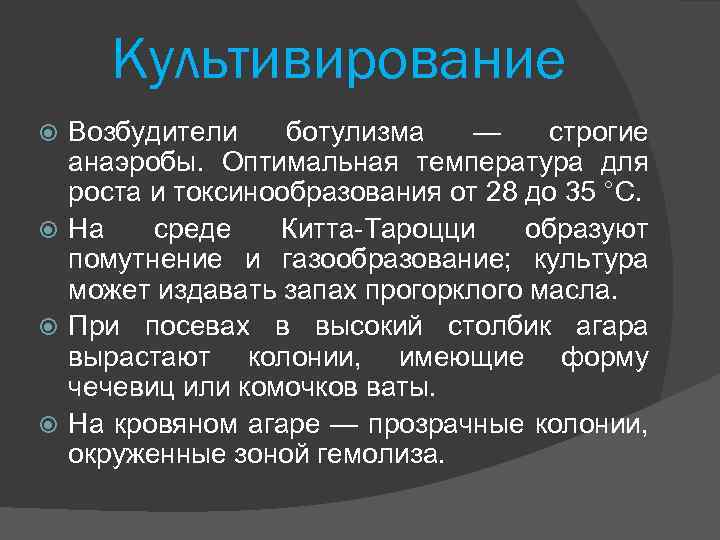 Культивирование

• Возбудители ботулизма — строгие анаэробы. Оптимальная температура для роста и токсинообразования от 28 до 35 °С.

• На среде Китта-Тароцци образуют помутнение и газообразование; культура может издавать запах прогорклого масла.

• При посевах в высокий столбик агара вырастают колонии, имеющие форму чечевиц или комочков ваты.

• На кровяном агаре — прозрачные колонии, окруженные зоной гемолиза.